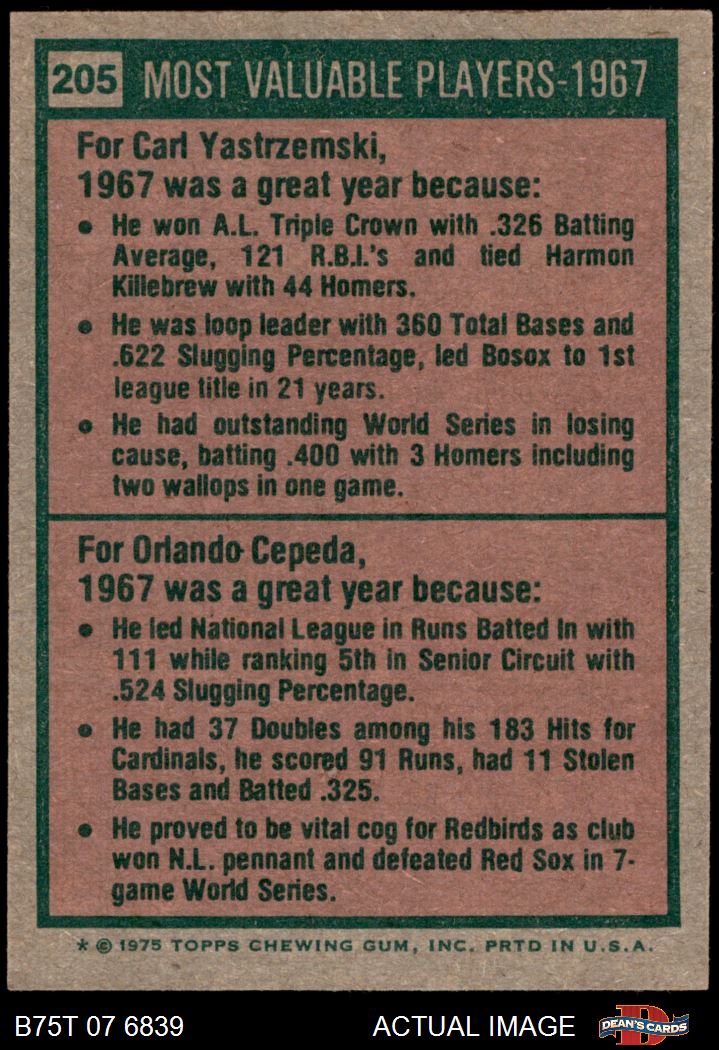 205 MOST VALUABLE PLAYERS-1967

For Carl Yastrzemski,
1967 was a great year because:

• He won A.L. Triple Crown with .326 Batting Average, 121 R.B.I.'s and tied Harmon Killebrew with 44 Homers.
• He was loop leader with 360 Total Bases and .622 Slugging Percentage, led Bosox to 1st league title in 21 years.
• He had outstanding World Series in losing cause, batting .400 with 3 Homers including two wallops in one game.

For Orlando Cepeda,
1967 was a great year because:

• He led National League in Runs Batted In with 111 while ranking 5th in Senior Circuit with .524 Slugging Percentage.
• He had 37 Doubles among his 183 Hits for Cardinals, he scored 91 Runs, had 11 Stolen Bases and Batted .325.
• He proved to be vital cog for Redbirds as club won N.L. pennant and defeated Red Sox in 7-game World Series.

* © 1975 TOPPS CHEWING GUM, INC. PRTD IN U.S.A.

B75T 07 6839 ACTUAL IMAGE DEAN'S CARDS